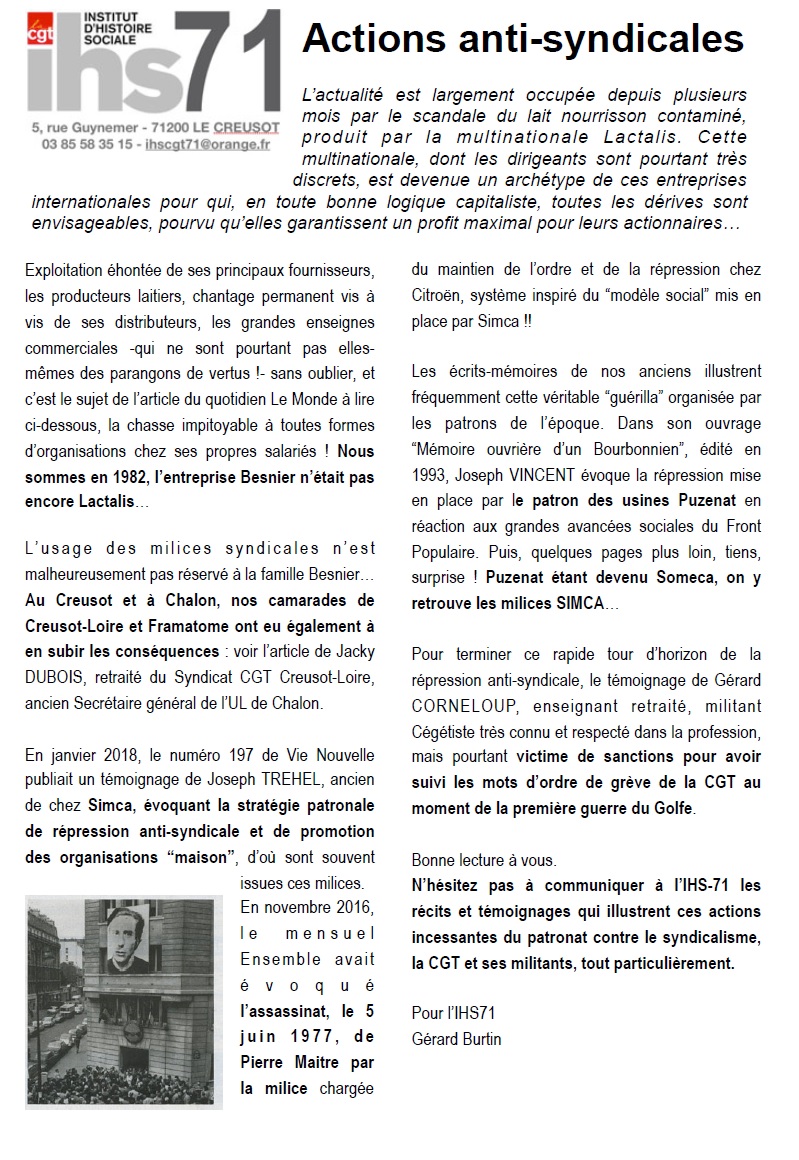 cgt
INSTITUT D'HISTOIRE SOCIALE
ihs71
5, rue Guynemer - 71200 LE CREUSOT
03 85 58 35 15 - ihscgt71@orange.fr

Actions anti-syndicales

L'actualité est largement occupée depuis plusieurs mois par le scandale du lait nourrisson contaminé, produit par la multinationale Lactalis. Cette multinationale, dont les dirigeants sont pourtant très discrets, est devenue un archétype de ces entreprises internationales pour qui, en toute bonne logique capitaliste, toutes les dérives sont envisageables, pourvu qu'elles garantissent un profit maximal pour leurs actionnaires…

Exploitation éhontée de ses principaux fournisseurs, les producteurs laitiers, chantage permanent vis à vis de ses distributeurs, les grandes enseignes commerciales -qui ne sont pourtant pas elles-mêmes des parangons de vertus !- sans oublier, et c'est le sujet de l'article du quotidien Le Monde à lire ci-dessous, la chasse impitoyable à toutes formes d'organisations chez ses propres salariés ! Nous sommes en 1982, l'entreprise Besnier n'était pas encore Lactalis…

L'usage des milices syndicales n'est malheureusement pas réservé à la famille Besnier… Au Creusot et à Chalon, nos camarades de Creusot-Loire et Framatome ont eu également à en subir les conséquences : voir l'article de Jacky DUBOIS, retraité du Syndicat CGT Creusot-Loire, ancien Secrétaire général de l'UL de Chalon.

En janvier 2018, le numéro 197 de Vie Nouvelle publiait un témoignage de Joseph TREHEL, ancien de chez Simca, évoquant la stratégie patronale de répression anti-syndicale et de promotion des organisations "maison", d'où sont souvent issues ces milices. En novembre 2016, le mensuel Ensemble avait évoqué l'assassinat, le 5 juin 1977, de Pierre Maitre par la milice chargée du maintien de l'ordre et de la répression chez Citroën, système inspiré du "modèle social" mis en place par Simca !!

Les écrits-mémoires de nos anciens illustrent fréquemment cette véritable "guérilla" organisée par les patrons de l'époque. Dans son ouvrage "Mémoire ouvrière d'un Bourbonnien", édité en 1993, Joseph VINCENT évoque la répression mise en place par le patron des usines Puzenat en réaction aux grandes avancées sociales du Front Populaire. Puis, quelques pages plus loin, tiens, surprise ! Puzenat étant devenu Someca, on y retrouve les milices SIMCA…

Pour terminer ce rapide tour d'horizon de la répression anti-syndicale, le témoignage de Gérard CORNELOUP, enseignant retraité, militant Cégétiste très connu et respecté dans la profession, mais pourtant victime de sanctions pour avoir suivi les mots d'ordre de grève de la CGT au moment de la première guerre du Golfe.

Bonne lecture à vous.
N'hésitez pas à communiquer à l'IHS-71 les récits et témoignages qui illustrent ces actions incessantes du patronat contre le syndicalisme, la CGT et ses militants, tout particulièrement.

Pour l'IHS71
Gérard Burtin